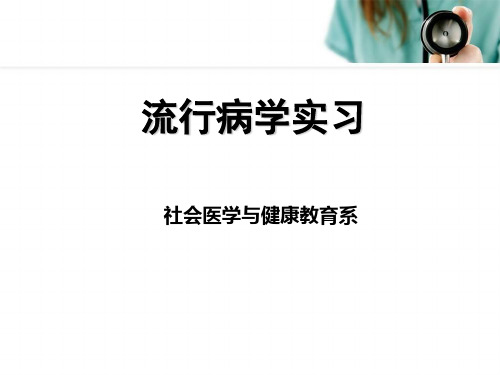 流行病学实习

社会医学与健康教育系